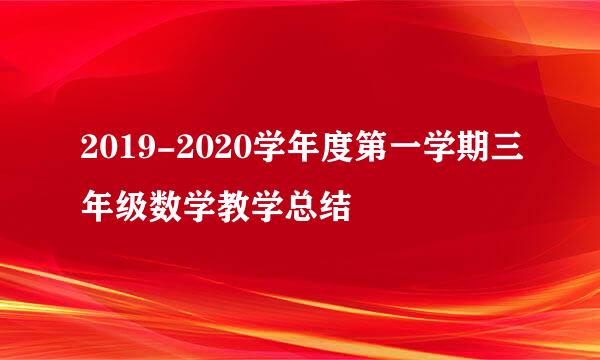 2019-2020学年度第一学期三年级数学教学总结